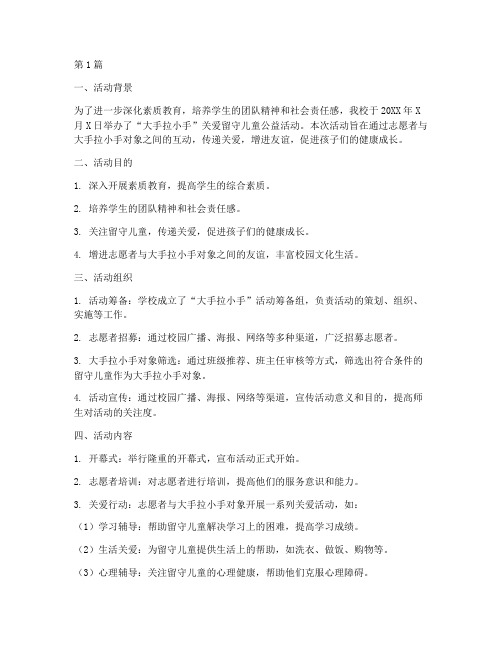 第1篇

一、活动背景

为了进一步深化素质教育，培养学生的团队精神和社会责任感，我校于20XX年X月X日举办了“大手拉小手”关爱留守儿童公益活动。本次活动旨在通过志愿者与大手拉小手对象之间的互动，传递关爱，增进友谊，促进孩子们的健康成长。

二、活动目的

1. 深入开展素质教育，提高学生的综合素质。

2. 培养学生的团队精神和社会责任感。

3. 关注留守儿童，传递关爱，促进孩子们的健康成长。

4. 增进志愿者与大手拉小手对象之间的友谊，丰富校园文化生活。

三、活动组织

1. 活动筹备：学校成立了“大手拉小手”活动筹备组，负责活动的策划、组织、实施等工作。

2. 志愿者招募：通过校园广播、海报、网络等多种渠道，广泛招募志愿者。

3. 大手拉小手对象筛选：通过班级推荐、班主任审核等方式，筛选出符合条件的留守儿童作为大手拉小手对象。

4. 活动宣传：通过校园广播、海报、网络等渠道，宣传活动意义和目的，提高师生对活动的关注度。

四、活动内容

1. 开幕式：举行隆重的开幕式，宣布活动正式开始。

2. 志愿者培训：对志愿者进行培训，提高他们的服务意识和能力。

3. 关爱行动：志愿者与大手拉小手对象开展一系列关爱活动，如：

（1）学习辅导：帮助留守儿童解决学习上的困难，提高学习成绩。

（2）生活关爱：为留守儿童提供生活上的帮助，如洗衣、做饭、购物等。

（3）心理辅导：关注留守儿童的心理健康，帮助他们克服心理障碍。